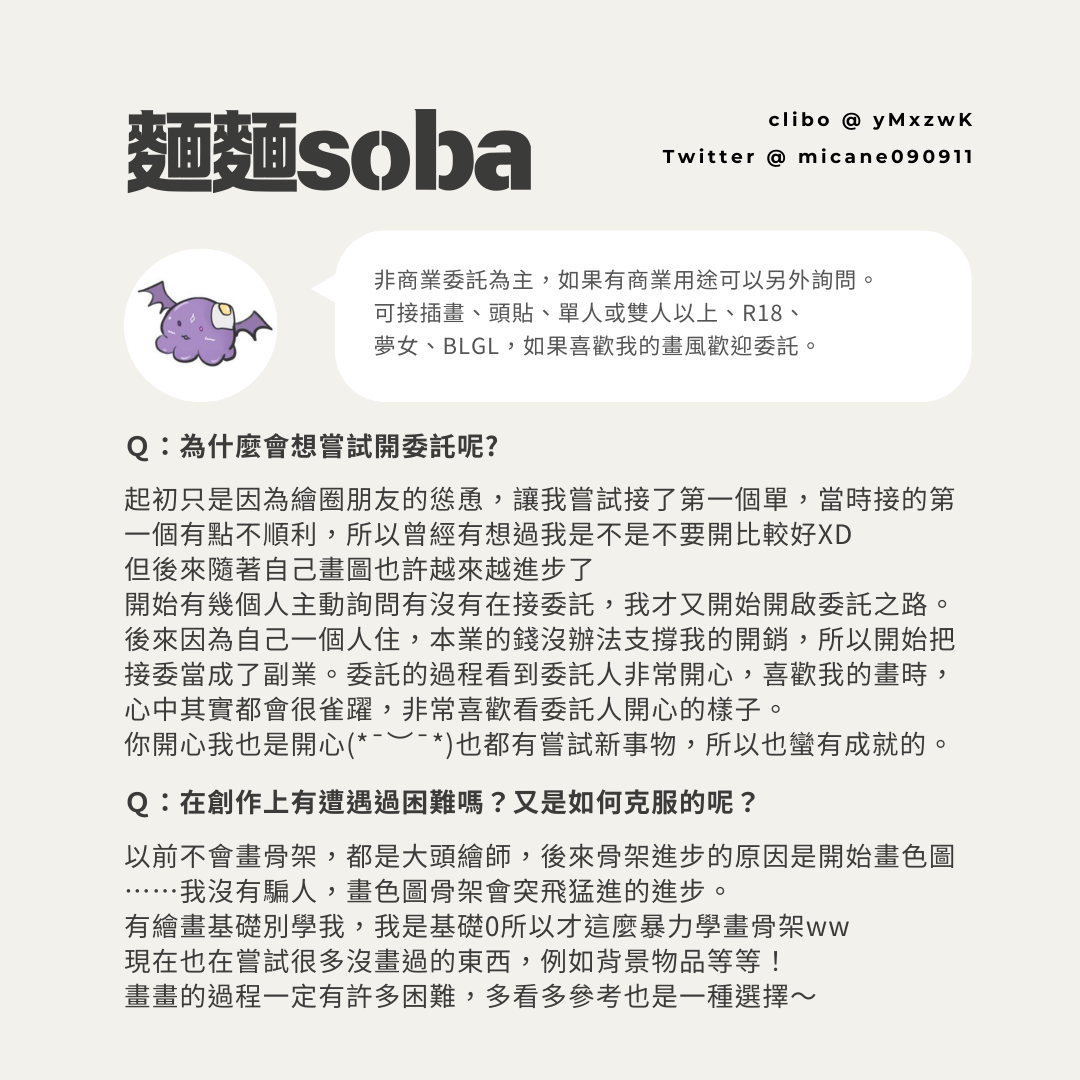 麵麵soba

clibo @ yMxzwK
Twitter @ micane090911

非商業委託為主，如果有商業用途可以另外詢問。
可接插畫、頭貼、單人或雙人以上、R18、
夢女、BLGL，如果喜歡我的畫風歡迎委託。

Q：為什麼會想嘗試開委託呢?

起初只是因為繪圈朋友的慫恿，讓我嘗試接了第一個單，當時接的第一個有點不順利，所以曾經有想過我是不是不要開比較好XD
但後來隨著自己畫圖也許越來越進步了
開始有幾個人主動詢問有沒有在接委託，我才又開始開啟委託之路。
後來因為自己一個人住，本業的錢沒辦法支撐我的開銷，所以開始把接委當成了副業。委託的過程看到委託人非常開心，喜歡我的畫時，心中其實都會很雀躍，非常喜歡看委託人開心的樣子。
你開心我也是開心(*¯︶¯*)也都有嘗試新事物，所以也蠻有成就的。

Q：在創作上有遭遇過困難嗎？又是如何克服的呢？

以前不會畫骨架，都是大頭繪師，後來骨架進步的原因是開始畫色圖……我沒有騙人，畫色圖骨架會突飛猛進的進步。
有繪畫基礎別學我，我是基礎0所以才這麼暴力學畫骨架ww
現在也在嘗試很多沒畫過的東西，例如背景物品等等！
畫畫的過程一定有許多困難，多看多參考也是一種選擇～